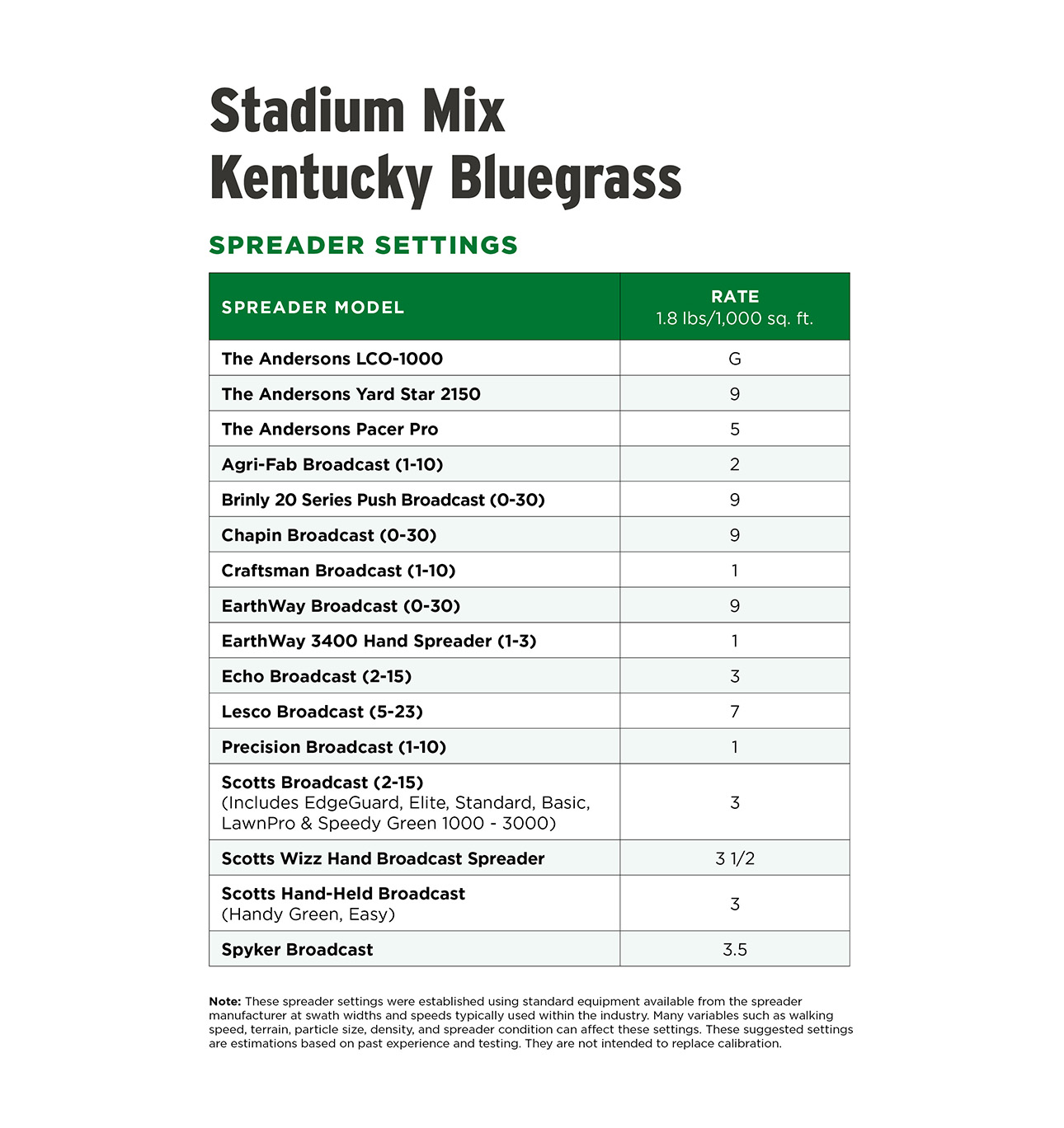 Stadium Mix
Kentucky Bluegrass

SPREADER SETTINGS

| SPREADER MODEL | RATE 1.8 lbs/1,000 sq. ft. |
|---|---|
| The Andersons LCO-1000 | G |
| The Andersons Yard Star 2150 | 9 |
| The Andersons Pacer Pro | 5 |
| Agri-Fab Broadcast (1-10) | 2 |
| Brinly 20 Series Push Broadcast (0-30) | 9 |
| Chapin Broadcast (0-30) | 9 |
| Craftsman Broadcast (1-10) | 1 |
| EarthWay Broadcast (0-30) | 9 |
| EarthWay 3400 Hand Spreader (1-3) | 1 |
| Echo Broadcast (2-15) | 3 |
| Lesco Broadcast (5-23) | 7 |
| Precision Broadcast (1-10) | 1 |
| Scotts Broadcast (2-15) (Includes EdgeGuard, Elite, Standard, Basic, LawnPro & Speedy Green 1000 - 3000) | 3 |
| Scotts Wizz Hand Broadcast Spreader | 3 1/2 |
| Scotts Hand-Held Broadcast (Handy Green, Easy) | 3 |
| Spyker Broadcast | 3.5 |

Note: These spreader settings were established using standard equipment available from the spreader manufacturer at swath widths and speeds typically used within the industry. Many variables such as walking speed, terrain, particle size, density, and spreader condition can affect these settings. These suggested settings are estimations based on past experience and testing. They are not intended to replace calibration.